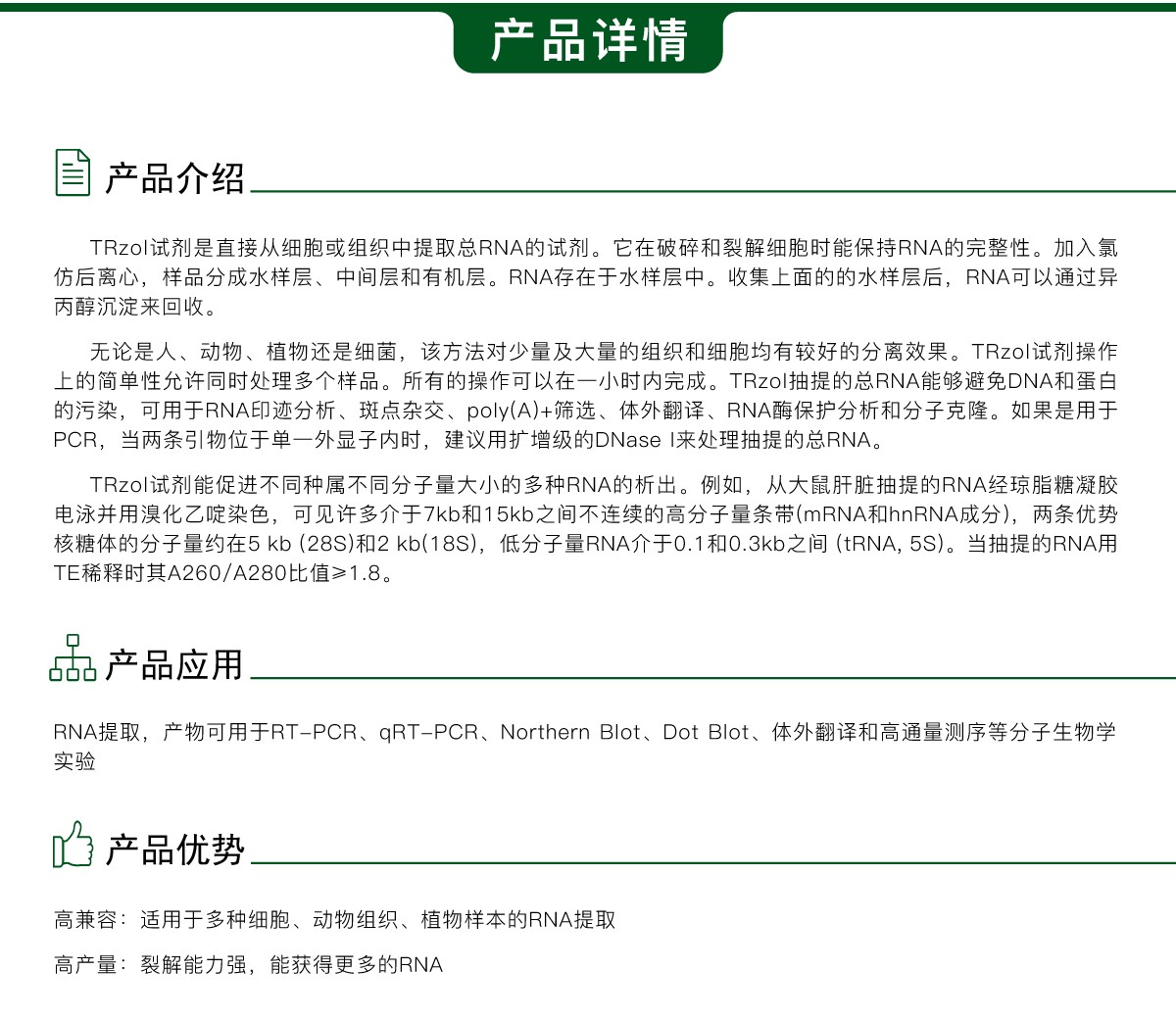 产品详情

产品介绍

TRzol试剂是直接从细胞或组织中提取总RNA的试剂。它在破碎和裂解细胞时能保持RNA的完整性。加入氯仿后离心，样品分成水样层、中间层和有机层。RNA存在于水样层中。收集上面的的水样层后，RNA可以通过异丙醇沉淀来回收。

无论是人、动物、植物还是细菌，该方法对少量及大量的组织和细胞均有较好的分离效果。TRzol试剂操作上的简单性允许同时处理多个样品。所有的操作可以在一小时内完成。TRzol抽提的总RNA能够避免DNA和蛋白的污染，可用于RNA印迹分析、斑点杂交、poly(A)+筛选、体外翻译、RNA酶保护分析和分子克隆。如果是用于PCR，当两条引物位于单一外显子内时，建议用扩增级的DNase I来处理抽提的总RNA。

TRzol试剂能促进不同种属不同分子量大小的多种RNA的析出。例如，从大鼠肝脏抽提的RNA经琼脂糖凝胶电泳并用溴化乙啶染色，可见许多介于7kb和15kb之间不连续的高分子量条带(mRNA和hnRNA成分)，两条优势核糖体的分子量约在5 kb (28S)和2 kb(18S)，低分子量RNA介于0.1和0.3kb之间 (tRNA, 5S)。当抽提的RNA用TE稀释时其A260/A280比值≥1.8。

产品应用

RNA提取，产物可用于RT-PCR、qRT-PCR、Northern Blot、Dot Blot、体外翻译和高通量测序等分子生物学实验

产品优势

高兼容：适用于多种细胞、动物组织、植物样本的RNA提取

高产量：裂解能力强，能获得更多的RNA